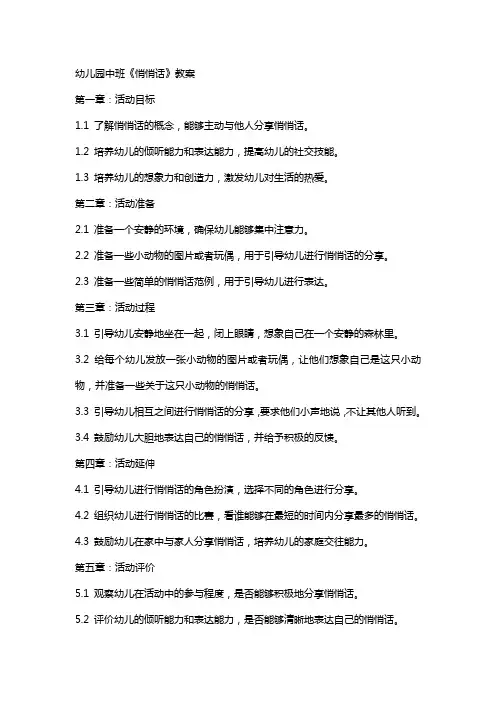 幼儿园中班《悄悄话》教案

第一章：活动目标

1.1 了解悄悄话的概念，能够主动与他人分享悄悄话。

1.2 培养幼儿的倾听能力和表达能力，提高幼儿的社交技能。

1.3 培养幼儿的想象力和创造力，激发幼儿对生活的热爱。

第二章：活动准备

2.1 准备一个安静的环境，确保幼儿能够集中注意力。

2.2 准备一些小动物的图片或者玩偶，用于引导幼儿进行悄悄话的分享。

2.3 准备一些简单的悄悄话范例，用于引导幼儿进行表达。

第三章：活动过程

3.1 引导幼儿安静地坐在一起，闭上眼睛，想象自己在一个安静的森林里。

3.2 给每个幼儿发放一张小动物的图片或者玩偶，让他们想象自己是这只小动物，并准备一些关于这只小动物的悄悄话。

3.3 引导幼儿相互之间进行悄悄话的分享，要求他们小声地说，不让其他人听到。

3.4 鼓励幼儿大胆地表达自己的悄悄话，并给予积极的反馈。

第四章：活动延伸

4.1 引导幼儿进行悄悄话的角色扮演，选择不同的角色进行分享。

4.2 组织幼儿进行悄悄话的比赛，看谁能够在最短的时间内分享最多的悄悄话。

4.3 鼓励幼儿在家中与家人分享悄悄话，培养幼儿的家庭交往能力。

第五章：活动评价

5.1 观察幼儿在活动中的参与程度，是否能够积极地分享悄悄话。

5.2 评价幼儿的倾听能力和表达能力，是否能够清晰地表达自己的悄悄话。